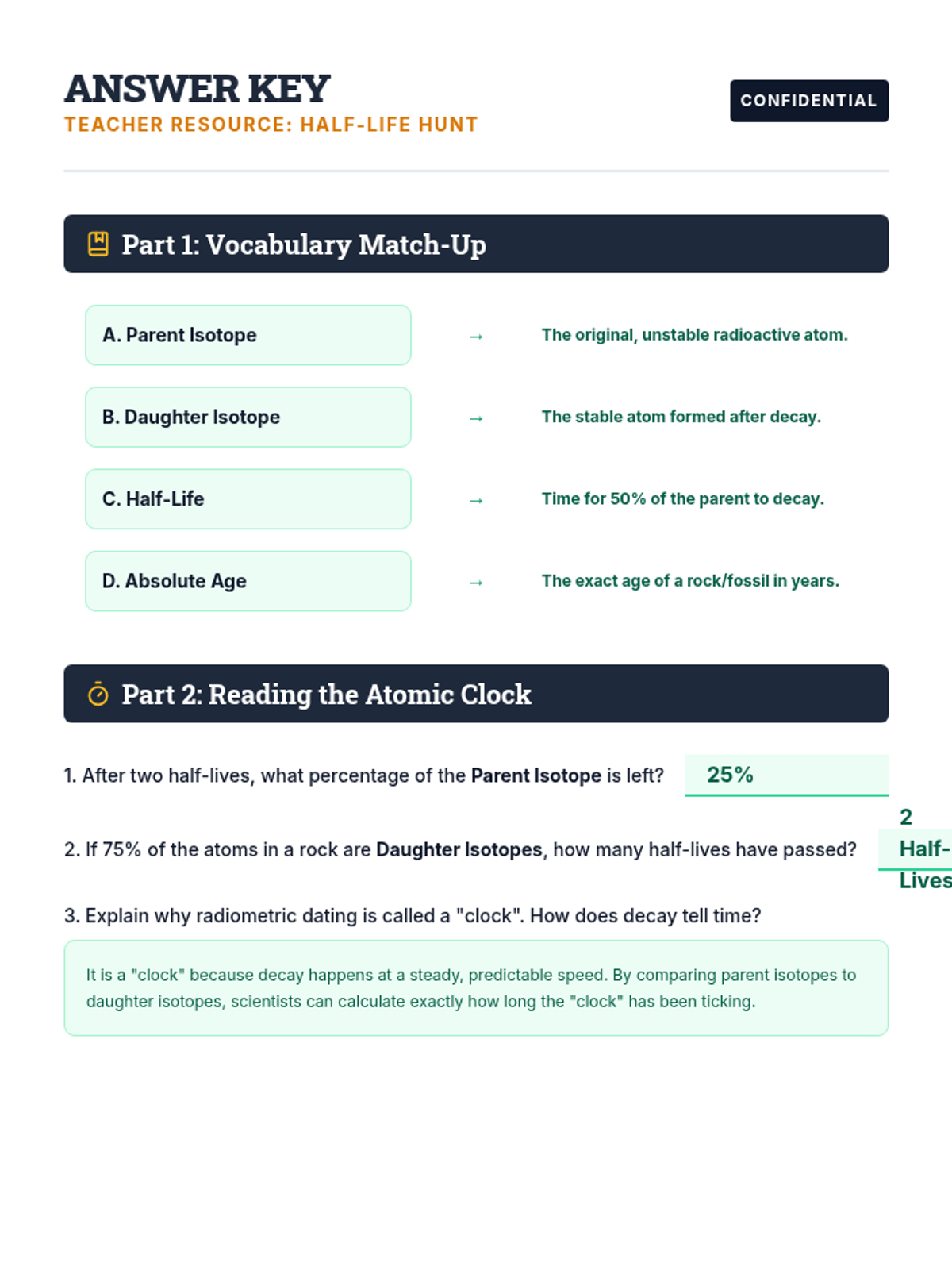 ANSWER KEY
TEACHER RESOURCE: HALF-LIFE HUNT

CONFIDENTIAL

Part 1: Vocabulary Match-Up

A. Parent Isotope → The original, unstable radioactive atom.

B. Daughter Isotope → The stable atom formed after decay.

C. Half-Life → Time for 50% of the parent to decay.

D. Absolute Age → The exact age of a rock/fossil in years.

Part 2: Reading the Atomic Clock

1. After two half-lives, what percentage of the **Parent Isotope** is left? 25%

2. If 75% of the atoms in a rock are **Daughter Isotopes**, how many half-lives have passed? 2 Half-Lives

3. Explain why radiometric dating is called a "clock". How does decay tell time?

It is a "clock" because decay happens at a steady, predictable speed. By comparing parent isotopes to daughter isotopes, scientists can calculate exactly how long the "clock" has been ticking.